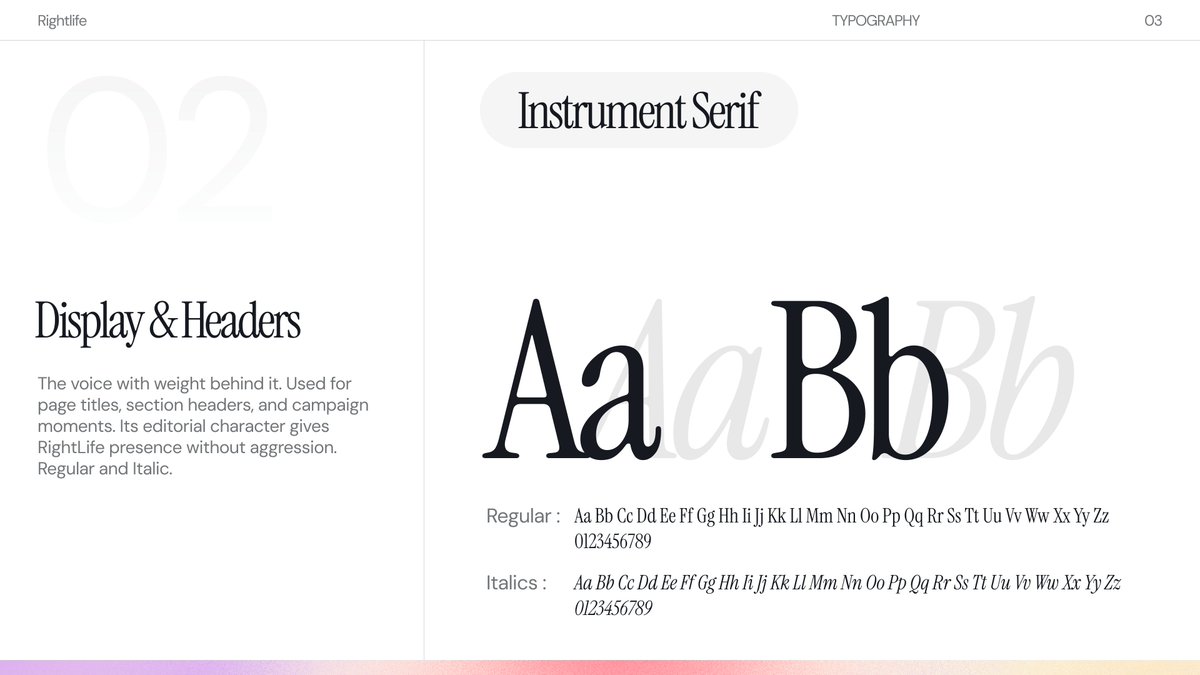 Rightlife

TYPOGRAPHY

03

02

Display & Headers

The voice with weight behind it. Used for page titles, section headers, and campaign moments. Its editorial character gives RightLife presence without aggression. Regular and Italic.

Instrument Serif

Aa Aa Bb Bb

Regular : Aa Bb Cc Dd Ee Ff Gg Hh Ii Jj Kk Ll Mm Nn Oo Pp Qq Rr Ss Tt Uu Vv Ww Xx Yy Zz 0123456789

Italics : Aa Bb Cc Dd Ee Ff Gg Hh Ii Jj Kk Ll Mm Nn Oo Pp Qq Rr Ss Tt Uu Vv Ww Xx Yy Zz 0123456789